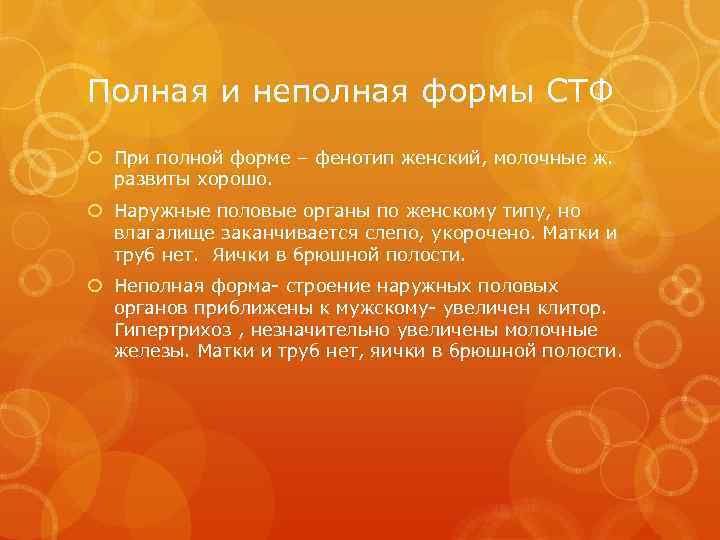 Полная и неполная формы СТФ

При полной форме – фенотип женский, молочные ж. развиты хорошо.

Наружные половые органы по женскому типу, но влагалище заканчивается слепо, укорочено. Матки и труб нет.  Яички в брюшной полости.

Неполная форма- строение наружных половых органов приближены к мужскому- увеличен клитор. Гипертрихоз , незначительно увеличены молочные железы. Матки и труб нет, яички в брюшной полости.